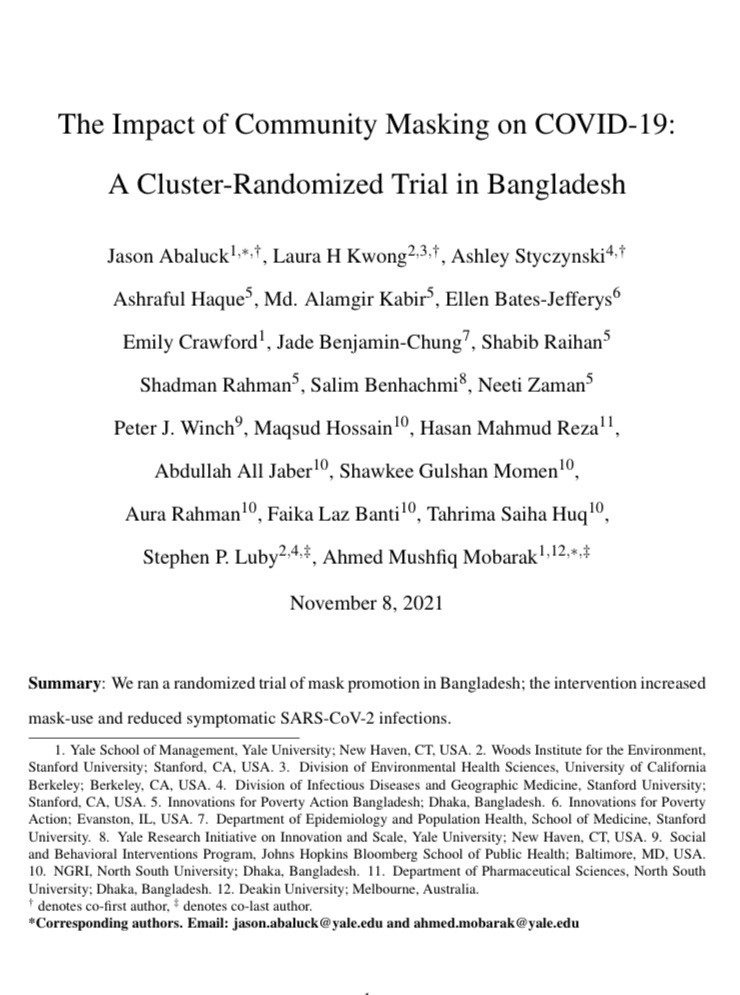 The Impact of Community Masking on COVID-19: A Cluster-Randomized Trial in Bangladesh

Jason Abaluck$^{1,*,\dagger}$, Laura H Kwong$^{2,3,\dagger}$, Ashley Styczynski$^{4,\dagger}$ Ashraful Haque$^{5}$, Md. Alamgir Kabir$^{5}$, Ellen Bates-Jefferys$^{6}$ Emily Crawford$^{1}$, Jade Benjamin-Chung$^{7}$, Shabib Raihan$^{5}$ Shadman Rahman$^{5}$, Salim Benhachmi$^{8}$, Neeti Zaman$^{5}$ Peter J. Winch$^{9}$, Maqsud Hossain$^{10}$, Hasan Mahmud Reza$^{11}$, Abdullah All Jaber$^{10}$, Shawkee Gulshan Momen$^{10}$, Aura Rahman$^{10}$, Faika Laz Banti$^{10}$, Tahrima Saiha Huq$^{10}$, Stephen P. Luby$^{2,4,\ddagger}$, Ahmed Mushfiq Mobarak$^{1,12,*,\ddagger}$

November 8, 2021

**Summary**: We ran a randomized trial of mask promotion in Bangladesh; the intervention increased mask-use and reduced symptomatic SARS-CoV-2 infections.

1. Yale School of Management, Yale University; New Haven, CT, USA. 2. Woods Institute for the Environment, Stanford University; Stanford, CA, USA. 3. Division of Environmental Health Sciences, University of California Berkeley; Berkeley, CA, USA. 4. Division of Infectious Diseases and Geographic Medicine, Stanford University; Stanford, CA, USA. 5. Innovations for Poverty Action Bangladesh; Dhaka, Bangladesh. 6. Innovations for Poverty Action; Evanston, IL, USA. 7. Department of Epidemiology and Population Health, School of Medicine, Stanford University. 8. Yale Research Initiative on Innovation and Scale, Yale University; New Haven, CT, USA. 9. Social and Behavioral Interventions Program, Johns Hopkins Bloomberg School of Public Health; Baltimore, MD, USA. 10. NGRI, North South University; Dhaka, Bangladesh. 11. Department of Pharmaceutical Sciences, North South University; Dhaka, Bangladesh. 12. Deakin University; Melbourne, Australia.
$^{\dagger}$ denotes co-first author, $^{\ddagger}$ denotes co-last author.
**\*Corresponding authors. Email: jason.abaluck@yale.edu and ahmed.mobarak@yale.edu**